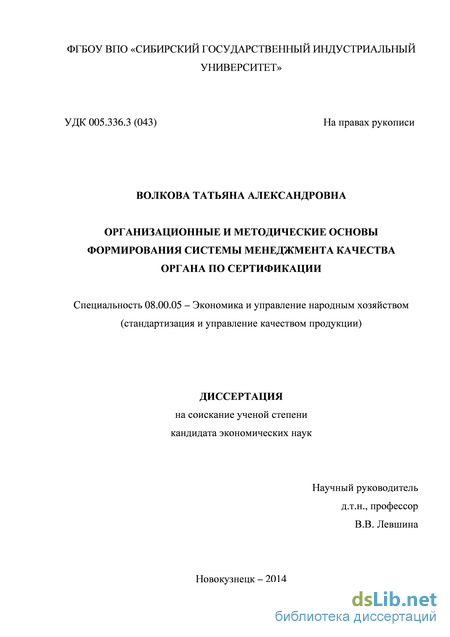 ФГБОУ ВПО «СИБИРСКИЙ ГОСУДАРСТВЕННЫЙ ИНДУСТРИАЛЬНЫЙ УНИВЕРСИТЕТ»

УДК 005.336.3 (043)

На правах рукописи

ВОЛКОВА ТАТЬЯНА АЛЕКСАНДРОВНА

ОРГАНИЗАЦИОННЫЕ И МЕТОДИЧЕСКИЕ ОСНОВЫ ФОРМИРОВАНИЯ СИСТЕМЫ МЕНЕДЖМЕНТА КАЧЕСТВА ОРГАНА ПО СЕРТИФИКАЦИИ

Специальность 08.00.05 – Экономика и управление народным хозяйством (стандартизация и управление качеством продукции)

ДИССЕРТАЦИЯ
на соискание ученой степени
кандидата экономических наук

Научный руководитель
д.т.н., профессор
В.В. Левшина

Новокузнецк – 2014

dsLib.net
библиотека диссертаций